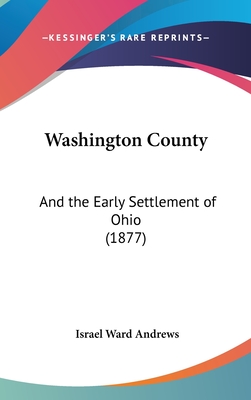 —KESSINGER'S RARE REPRINTS—

Washington County

And the Early Settlement of Ohio
(1877)

Israel Ward Andrews